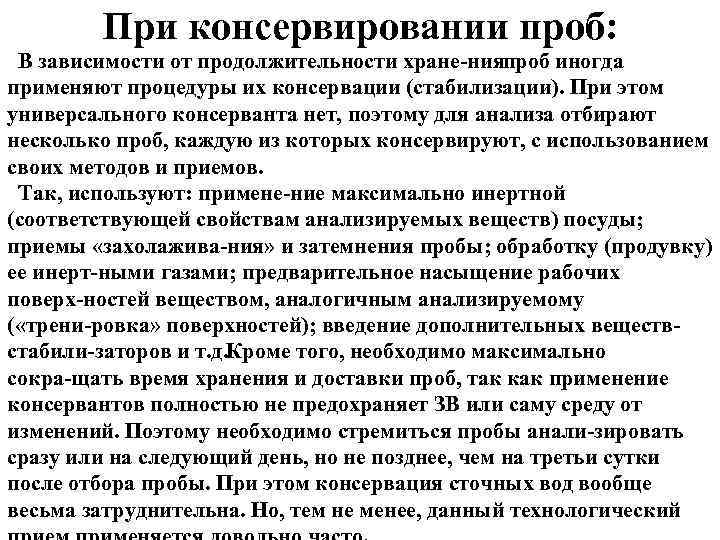 При консервировании проб:

В зависимости от продолжительности хране-нияпроб иногда применяют процедуры их консервации (стабилизации). При этом универсального консерванта нет, поэтому для анализа отбирают несколько проб, каждую из которых консервируют, с использованием своих методов и приемов.

Так, используют: примене-ние максимально инертной (соответствующей свойствам анализируемых веществ) посуды; приемы «захолажива-ния» и затемнения пробы; обработку (продувку) ее инерт-ными газами; предварительное насыщение рабочих поверх-ностей веществом, аналогичным анализируемому («трени-ровка» поверхностей); введение дополнительных веществ-стабили-заторов и т.д.Кроме того, необходимо максимально сокра-щать время хранения и доставки проб, так как применение консервантов полностью не предохраняет ЗВ или саму среду от изменений. Поэтому необходимо стремиться пробы анали-зировать сразу или на следующий день, но не позднее, чем на третьи сутки после отбора пробы. При этом консервация сточных вод вообще весьма затруднительна. Но, тем не менее, данный технологический прием применяется довольно часто.